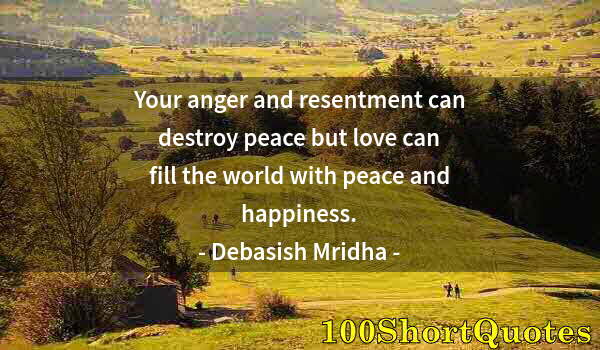 Your anger and resentment can destroy peace but love can fill the world with peace and happiness.
- Debasish Mridha -

100ShortQuotes